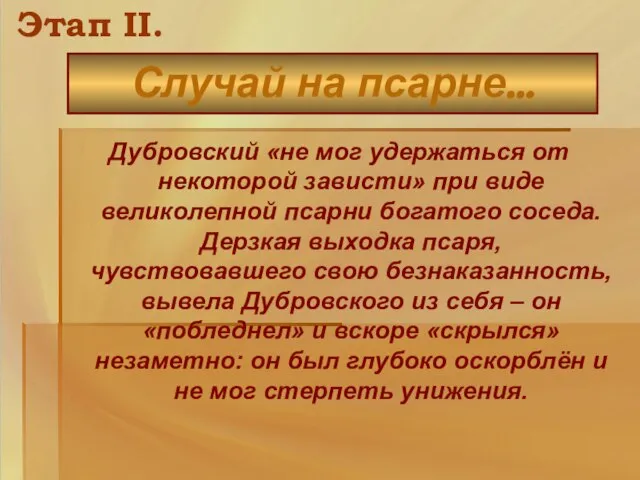 Этап II.

Случай на псарне…

Дубровский «не мог удержаться от некоторой зависти» при виде великолепной псарни богатого соседа. Дерзкая выходка псаря, чувствовавшего свою безнаказанность, вывела Дубровского из себя – он «побледнел» и вскоре «скрылся» незаметно: он был глубоко оскорблён и не мог стерпеть унижения.